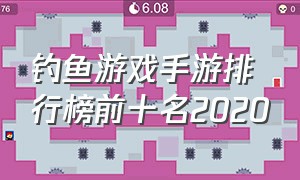 76

6.08

0

钓鱼游戏手游排行榜前十名2020